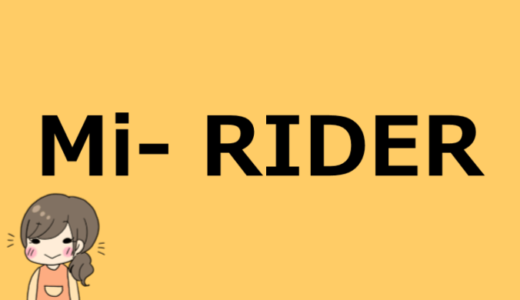 Mi- RIDER